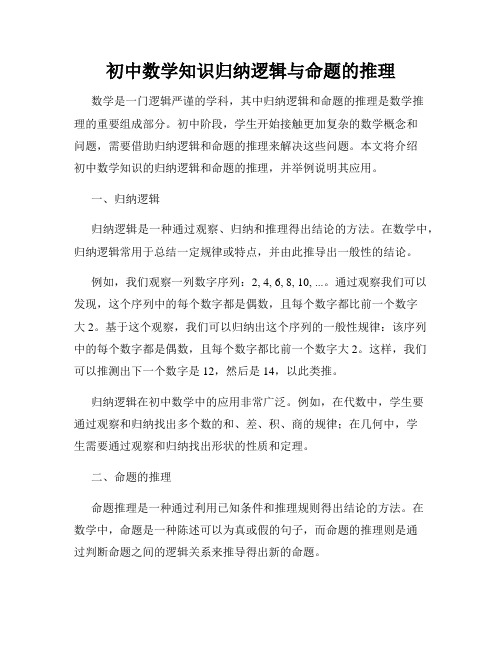 初中数学知识归纳逻辑与命题的推理

数学是一门逻辑严谨的学科，其中归纳逻辑和命题的推理是数学推理的重要组成部分。初中阶段，学生开始接触更加复杂的数学概念和问题，需要借助归纳逻辑和命题的推理来解决这些问题。本文将介绍初中数学知识的归纳逻辑和命题的推理，并举例说明其应用。

一、归纳逻辑

归纳逻辑是一种通过观察、归纳和推理得出结论的方法。在数学中，归纳逻辑常用于总结一定规律或特点，并由此推导出一般性的结论。

例如，我们观察一列数字序列：2, 4, 6, 8, 10, ...。通过观察我们可以发现，这个序列中的每个数字都是偶数，且每个数字都比前一个数字大 2。基于这个观察，我们可以归纳出这个序列的一般性规律：该序列中的每个数字都是偶数，且每个数字都比前一个数字大 2。这样，我们可以推测出下一个数字是 12，然后是 14，以此类推。

归纳逻辑在初中数学中的应用非常广泛。例如，在代数中，学生要通过观察和归纳找出多个数的和、差、积、商的规律；在几何中，学生需要通过观察和归纳找出形状的性质和定理。

二、命题的推理

命题推理是一种通过利用已知条件和推理规则得出结论的方法。在数学中，命题是一种陈述可以为真或假的句子，而命题的推理则是通过判断命题之间的逻辑关系来推导得出新的命题。